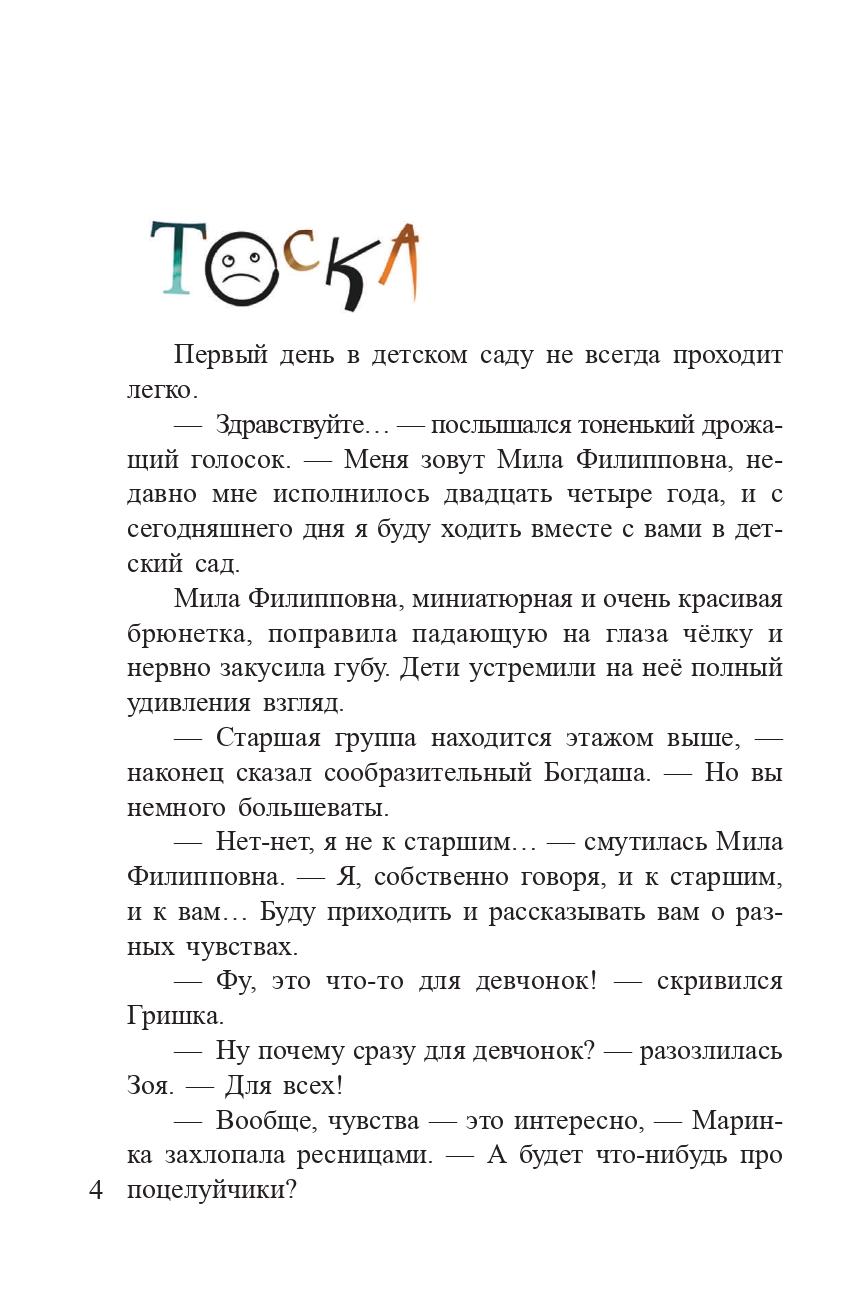 ТОСКА

Первый день в детском саду не всегда проходит легко.

— Здравствуйте… — послышался тоненький дрожащий голосок. — Меня зовут Мила Филипповна, недавно мне исполнилось двадцать четыре года, и с сегодняшнего дня я буду ходить вместе с вами в детский сад.

Мила Филипповна, миниатюрная и очень красивая брюнетка, поправила падающую на глаза чёлку и нервно закусила губу. Дети устремили на неё полный удивления взгляд.

— Старшая группа находится этажом выше, — наконец сказал сообразительный Богдаша. — Но вы немного большеваты.

— Нет-нет, я не к старшим… — смутилась Мила Филипповна. — Я, собственно говоря, и к старшим, и к вам… Буду приходить и рассказывать вам о разных чувствах.

— Фу, это что-то для девчонок! — скривился Гришка.

— Ну почему сразу для девчонок? — разозлилась Зоя. — Для всех!

— Вообще, чувства — это интересно, — Маринка захлопала ресницами. — А будет что-нибудь про поцелуйчики?

4